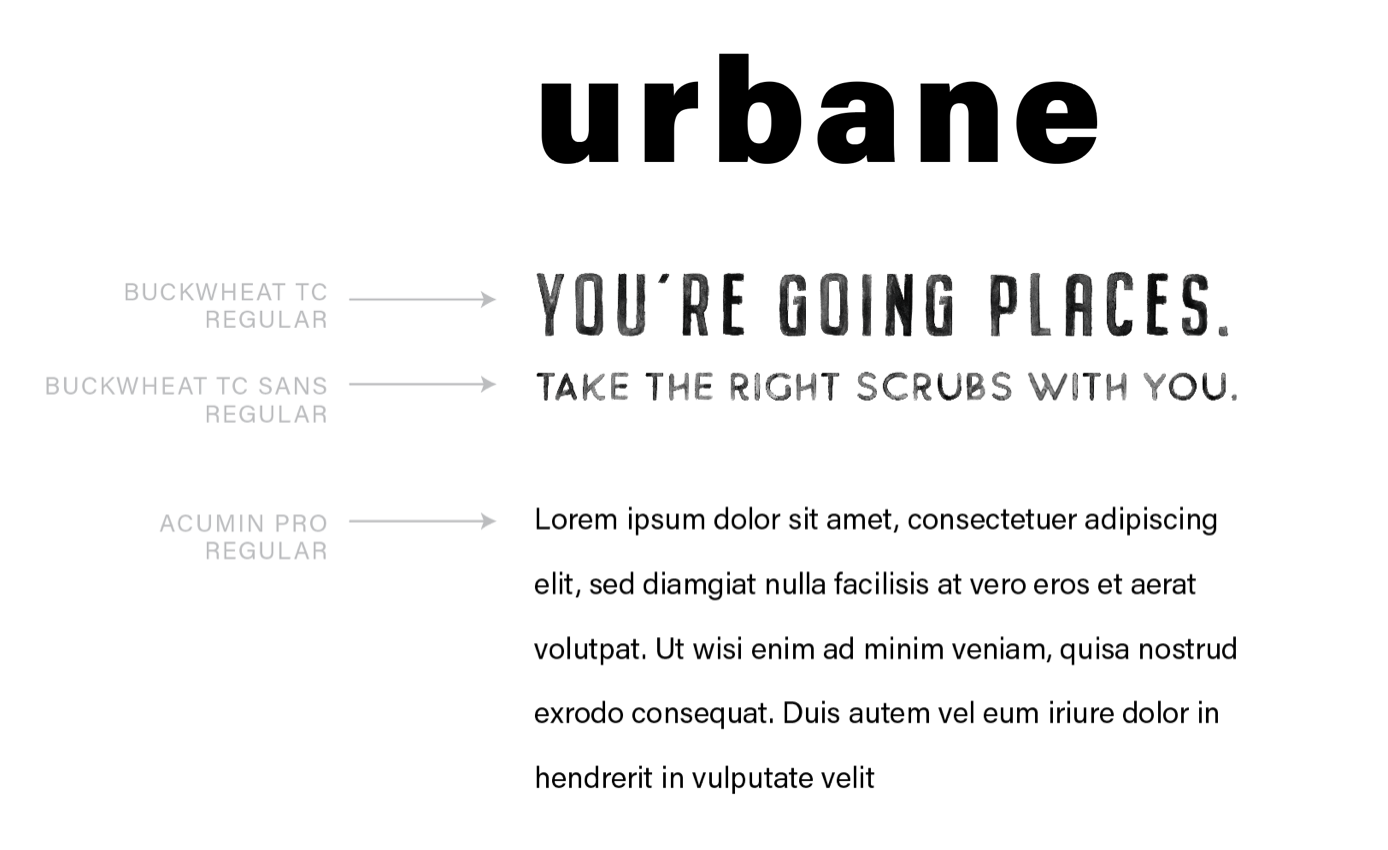 urbane

BUCKWHEAT TC REGULAR

YOU´RE GOING PLACES.

BUCKWHEAT TC SANS REGULAR

TAKE THE RIGHT SCRUBS WITH YOU.

ACUMIN PRO REGULAR

Lorem ipsum dolor sit amet, consectetuer adipiscing elit, sed diamgiat nulla facilisis at vero eros et aerat volutpat. Ut wisi enim ad minim veniam, quisa nostrud exrodo consequat. Duis autem vel eum iriure dolor in hendrerit in vulputate velit